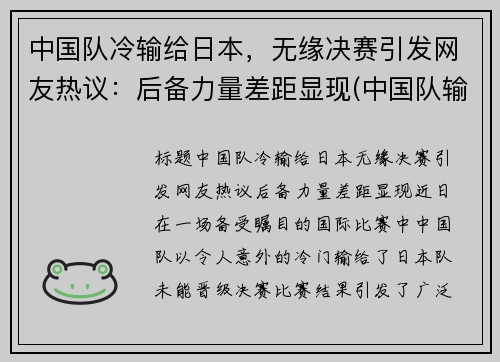 中国队冷输给日本，无缘决赛引发网友热议：后备力量差距显现(中国队输

标题中国队冷输给日本无缘决赛引发网友热议后备力量差距显现近日在一场备受瞩目的国际比赛中中国队以令人意外的冷门输给了日本队未能晋级决赛比赛结果引发了广泛